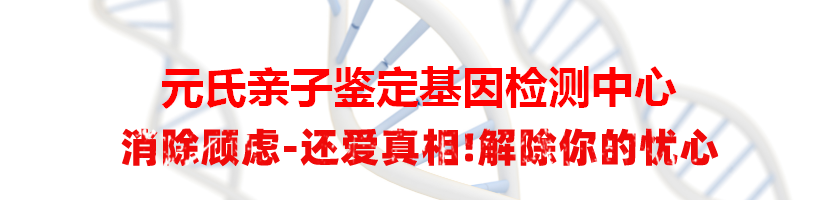 元氏亲子鉴定基因检测中心
消除顾虑-还爱真相!解除你的忧心